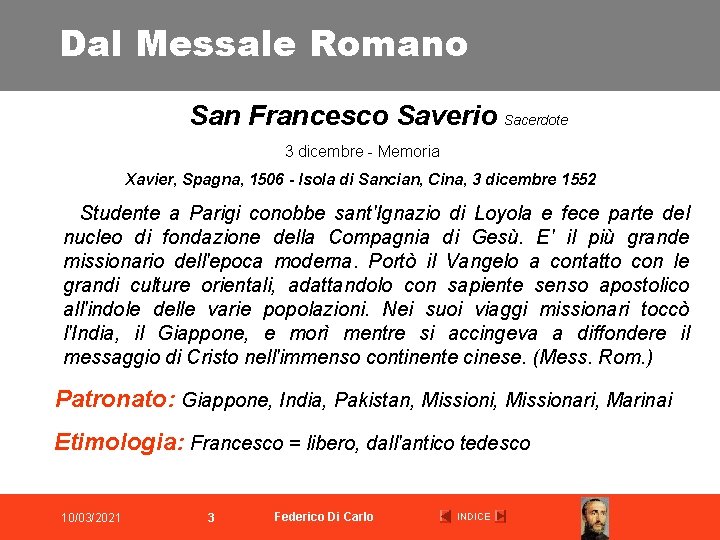 Dal Messale Romano

San Francesco Saverio Sacerdote

3 dicembre - Memoria

Xavier, Spagna, 1506 - Isola di Sancian, Cina, 3 dicembre 1552

Studente a Parigi conobbe sant'Ignazio di Loyola e fece parte del nucleo di fondazione della Compagnia di Gesù. E' il più grande missionario dell'epoca moderna. Portò il Vangelo a contatto con le grandi culture orientali, adattandolo con sapiente senso apostolico all'indole delle varie popolazioni. Nei suoi viaggi missionari toccò l'India, il Giappone, e morì mentre si accingeva a diffondere il messaggio di Cristo nell'immenso continente cinese. (Mess. Rom.)

Patronato: Giappone, India, Pakistan, Missioni, Missionari, Marinai

Etimologia: Francesco = libero, dall'antico tedesco

10/03/2021 3 Federico Di Carlo INDICE